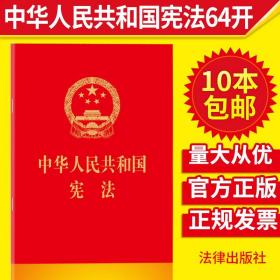 中华人民共和国宪法64开

中华人民共和国
宪 法

10本
包邮

量大从优
官方正版
正规发票

法律出版社